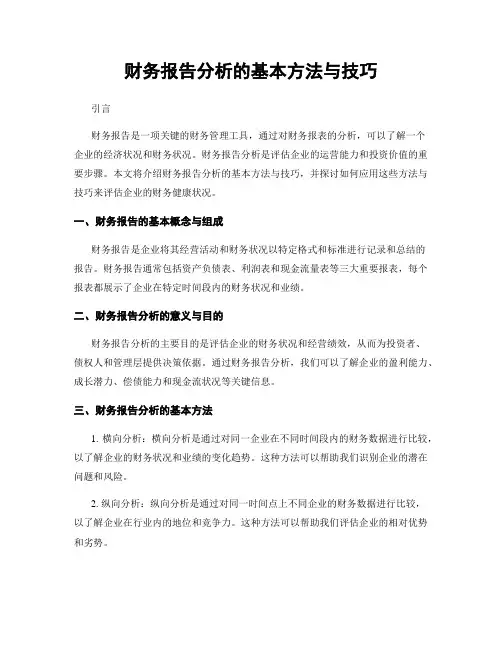 财务报告分析的基本方法与技巧

引言

财务报告是一项关键的财务管理工具，通过对财务报表的分析，可以了解一个企业的经济状况和财务状况。财务报告分析是评估企业的运营能力和投资价值的重要步骤。本文将介绍财务报告分析的基本方法与技巧，并探讨如何应用这些方法与技巧来评估企业的财务健康状况。

一、财务报告的基本概念与组成

财务报告是企业将其经营活动和财务状况以特定格式和标准进行记录和总结的报告。财务报告通常包括资产负债表、利润表和现金流量表等三大重要报表，每个报表都展示了企业在特定时间段内的财务状况和业绩。

二、财务报告分析的意义与目的

财务报告分析的主要目的是评估企业的财务状况和经营绩效，从而为投资者、债权人和管理层提供决策依据。通过财务报告分析，我们可以了解企业的盈利能力、成长潜力、偿债能力和现金流状况等关键信息。

三、财务报告分析的基本方法

1. 横向分析：横向分析是通过对同一企业在不同时间段内的财务数据进行比较，以了解企业的财务状况和业绩的变化趋势。这种方法可以帮助我们识别企业的潜在问题和风险。

2. 纵向分析：纵向分析是通过对同一时间点上不同企业的财务数据进行比较，以了解企业在行业内的地位和竞争力。这种方法可以帮助我们评估企业的相对优势和劣势。